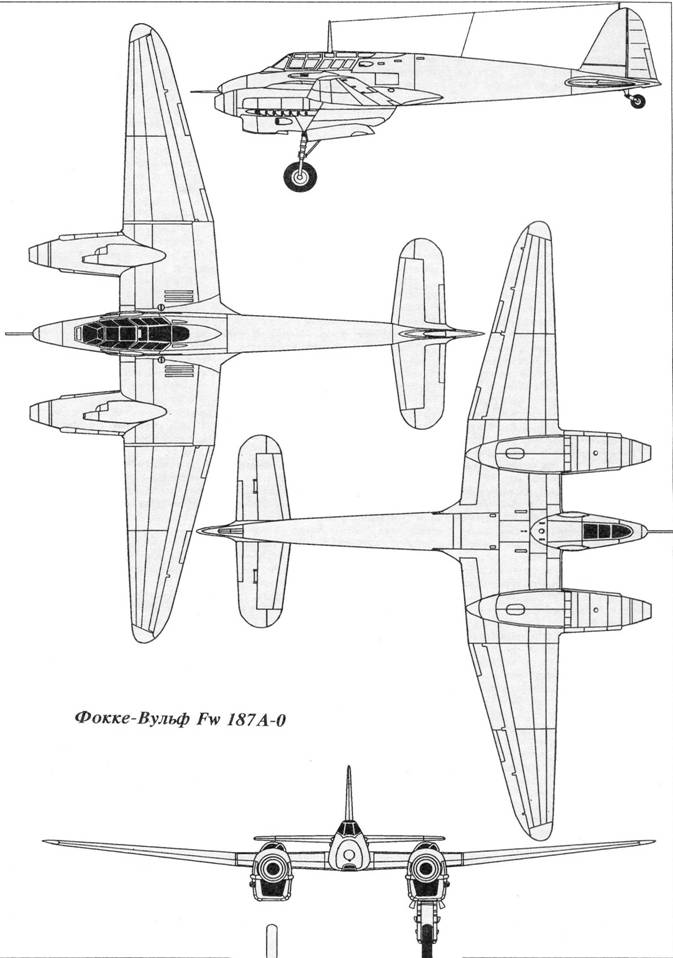 Фокке-Вульф Fw 187A-0